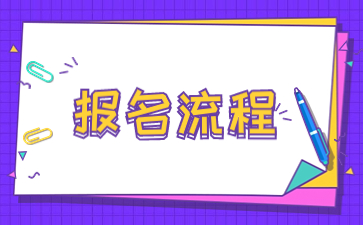 报名流程